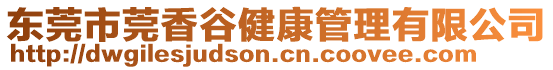 东莞市莞香谷健康管理有限公司
http://dwgilesjudson.cn.coovee.com